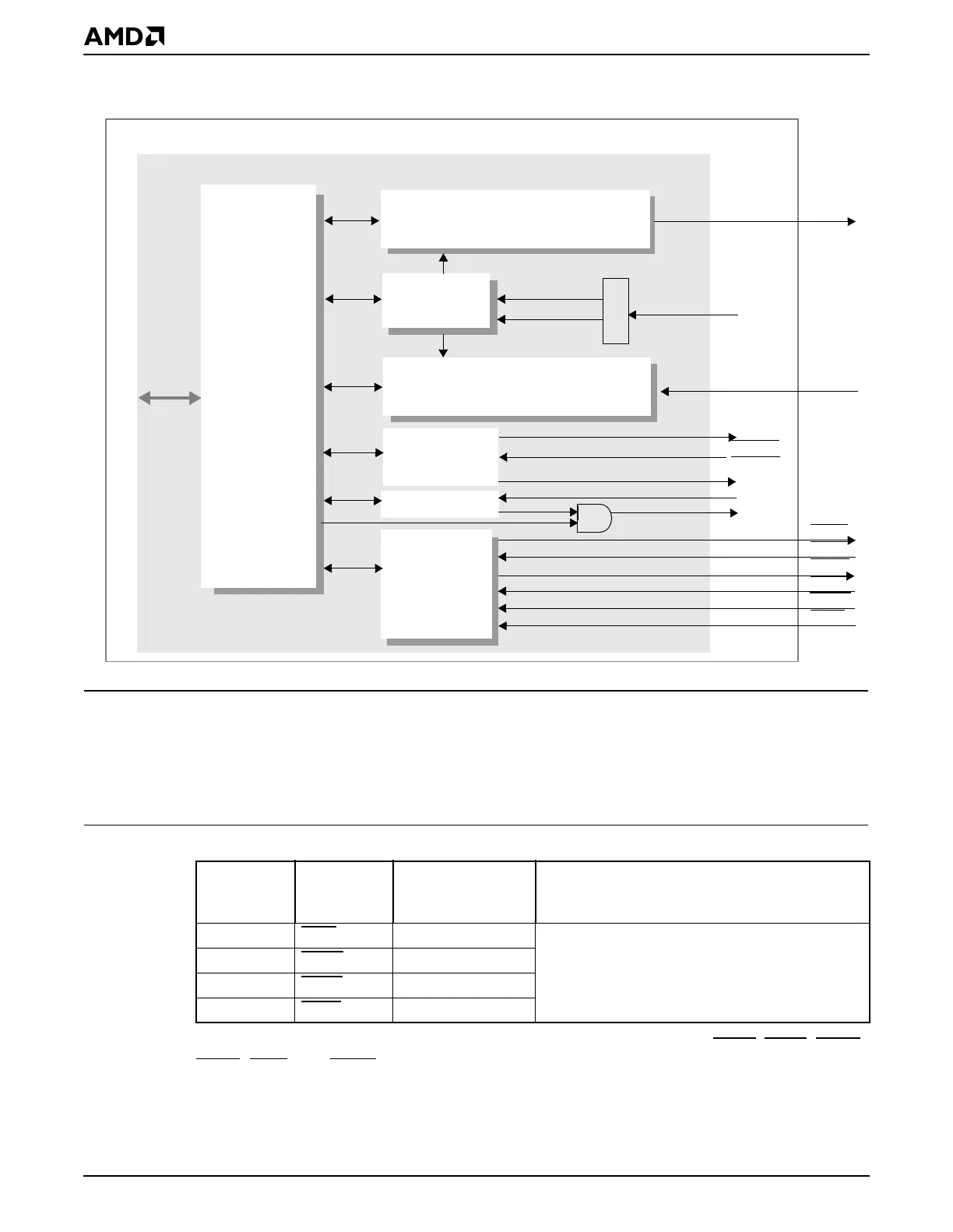 AMD